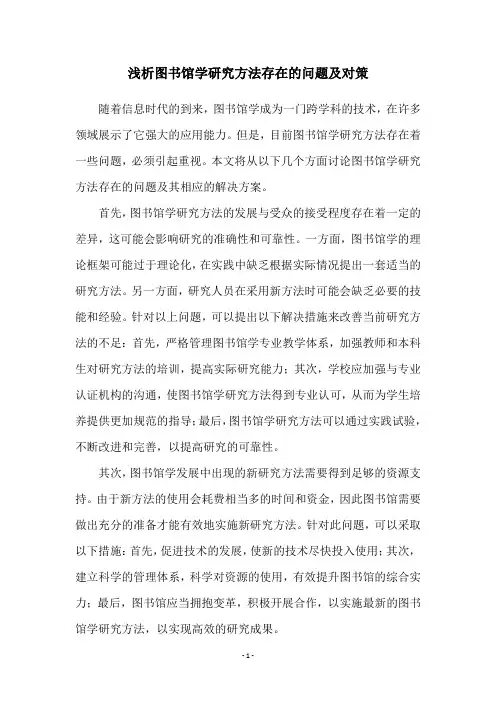 浅析图书馆学研究方法存在的问题及对策

随着信息时代的到来，图书馆学成为一门跨学科的技术，在许多领域展示了它强大的应用能力。但是，目前图书馆学研究方法存在着一些问题，必须引起重视。本文将从以下几个方面讨论图书馆学研究方法存在的问题及其相应的解决方案。

首先，图书馆学研究方法的发展与受众的接受程度存在着一定的差异，这可能会影响研究的准确性和可靠性。一方面，图书馆学的理论框架可能过于理论化，在实践中缺乏根据实际情况提出一套适当的研究方法。另一方面，研究人员在采用新方法时可能会缺乏必要的技能和经验。针对以上问题，可以提出以下解决措施来改善当前研究方法的不足：首先，严格管理图书馆学专业教学体系，加强教师和本科生对研究方法的培训，提高实际研究能力；其次，学校应加强与专业认证机构的沟通，使图书馆学研究方法得到专业认可，从而为学生培养提供更加规范的指导；最后，图书馆学研究方法可以通过实践试验，不断改进和完善，以提高研究的可靠性。

其次，图书馆学发展中出现的新研究方法需要得到足够的资源支持。由于新方法的使用会耗费相当多的时间和资金，因此图书馆需要做出充分的准备才能有效地实施新研究方法。针对此问题，可以采取以下措施：首先，促进技术的发展，使新的技术尽快投入使用；其次，建立科学的管理体系，科学对资源的使用，有效提升图书馆的综合实力；最后，图书馆应当拥抱变革，积极开展合作，以实施最新的图书馆学研究方法，以实现高效的研究成果。

- 1 -